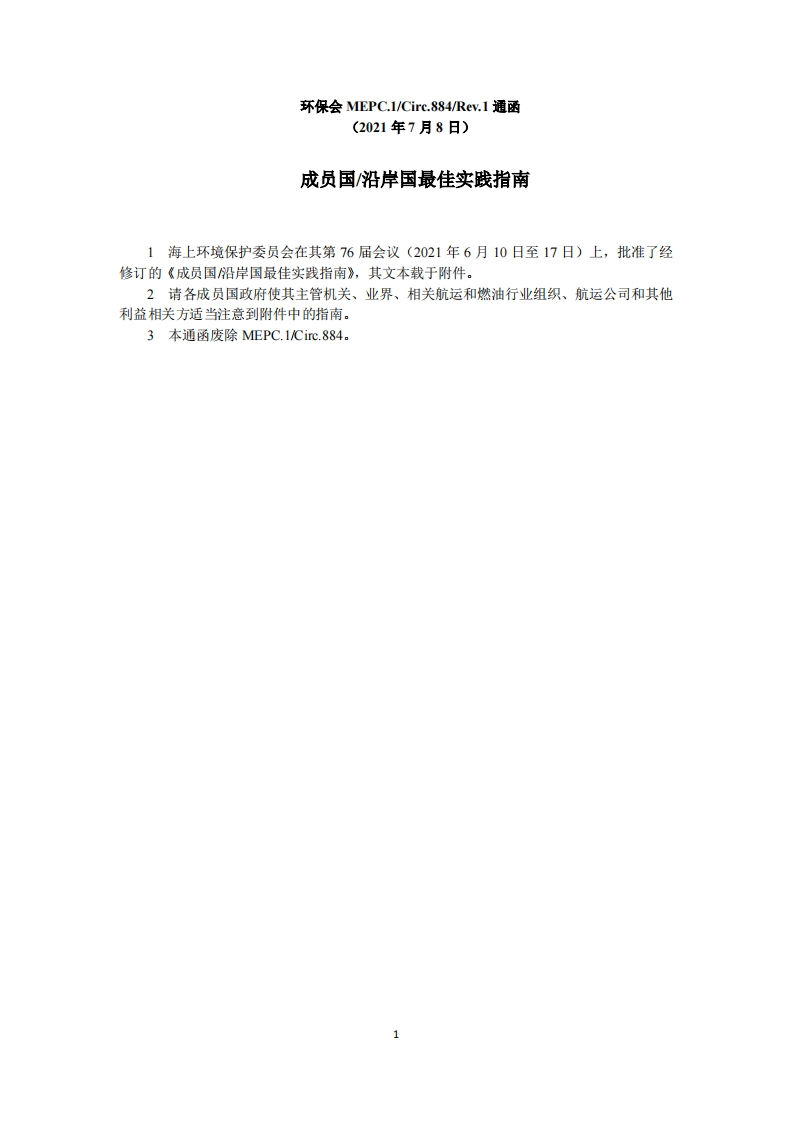 环保会 MEPC.1/Circ.884/Rev.1 通函
（2021 年 7 月 8 日）

成员国/沿岸国最佳实践指南

1 海上环境保护委员会在其第 76 届会议（2021 年 6 月 10 日至 17 日）上，批准了经修订的《成员国/沿岸国最佳实践指南》，其文本载于附件。

2 请各成员国政府使其主管机关、业界、相关航运和燃油行业组织、航运公司和其他利益相关方适当注意到附件中的指南。

3 本通函废除 MEPC.1/Circ.884。

1